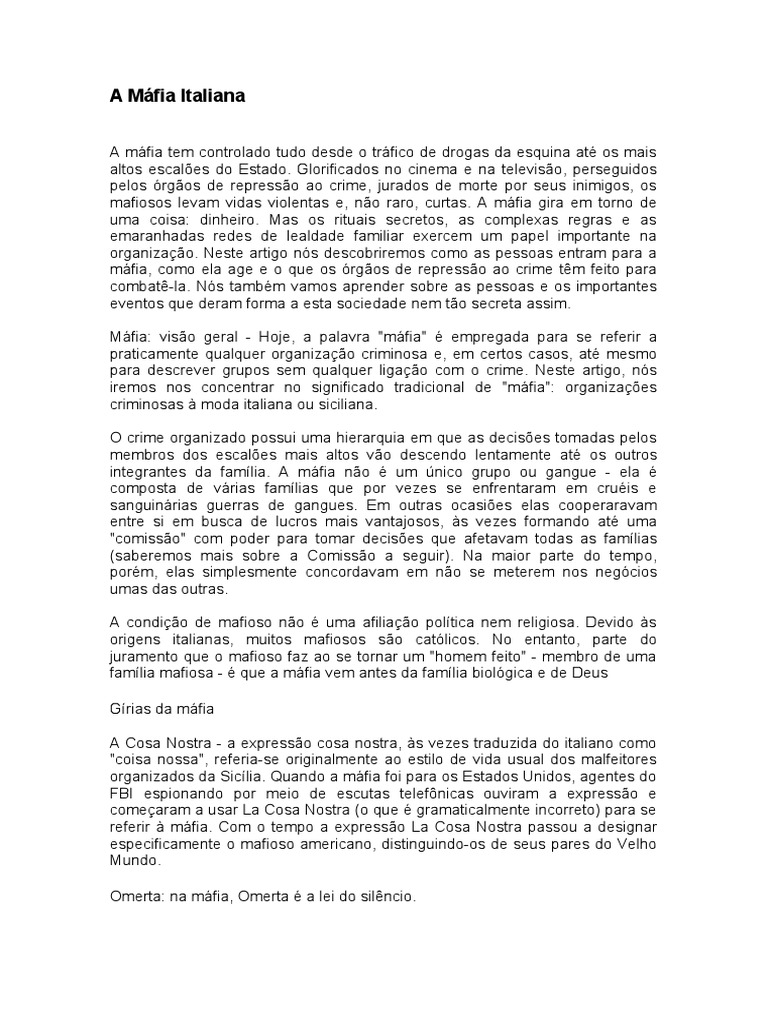 A Máfia Italiana

A máfia tem controlado tudo desde o tráfico de drogas da esquina até os mais altos escalões do Estado. Glorificados no cinema e na televisão, perseguidos pelos órgãos de repressão ao crime, jurados de morte por seus inimigos, os mafiosos levam vidas violentas e, não raro, curtas. A máfia gira em torno de uma coisa: dinheiro. Mas os rituais secretos, as complexas regras e as emaranhadas redes de lealdade familiar exercem um papel importante na organização. Neste artigo nós descobriremos como as pessoas entram para a máfia, como ela age e o que os órgãos de repressão ao crime têm feito para combatê-la. Nós também vamos aprender sobre as pessoas e os importantes eventos que deram forma a esta sociedade nem tão secreta assim.

Máfia: visão geral - Hoje, a palavra "máfia" é empregada para se referir a praticamente qualquer organização criminosa e, em certos casos, até mesmo para descrever grupos sem qualquer ligação com o crime. Neste artigo, nós iremos nos concentrar no significado tradicional de "máfia": organizações criminosas à moda italiana ou siciliana.

O crime organizado possui uma hierarquia em que as decisões tomadas pelos membros dos escalões mais altos vão descendo lentamente até os outros integrantes da família. A máfia não é um único grupo ou gangue - ela é composta de várias famílias que por vezes se enfrentaram em cruéis e sanguinárias guerras de gangues. Em outras ocasiões elas cooperaravam entre si em busca de lucros mais vantajosos, às vezes formando até uma "comissão" com poder para tomar decisões que afetavam todas as famílias (saberemos mais sobre a Comissão a seguir). Na maior parte do tempo, porém, elas simplesmente concordavam em não se meterem nos negócios umas das outras.

A condição de mafioso não é uma afiliação política nem religiosa. Devido às origens italianas, muitos mafiosos são católicos. No entanto, parte do juramento que o mafioso faz ao se tornar um "homem feito" - membro de uma família mafiosa - é que a máfia vem antes da família biológica e de Deus

Gírias da máfia

A Cosa Nostra - a expressão cosa nostra, às vezes traduzida do italiano como "coisa nossa", referia-se originalmente ao estilo de vida usual dos malfeitores organizados da Sicília. Quando a máfia foi para os Estados Unidos, agentes do FBI espionando por meio de escutas telefônicas ouviram a expressão e começaram a usar La Cosa Nostra (o que é gramaticalmente incorreto) para se referir à máfia. Com o tempo a expressão La Cosa Nostra passou a designar especificamente o mafioso americano, distinguindo-os de seus pares do Velho Mundo.

Omerta: na máfia, Omerta é a lei do silêncio.